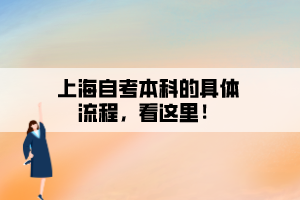 上海自考本科的具体流程，看这里！